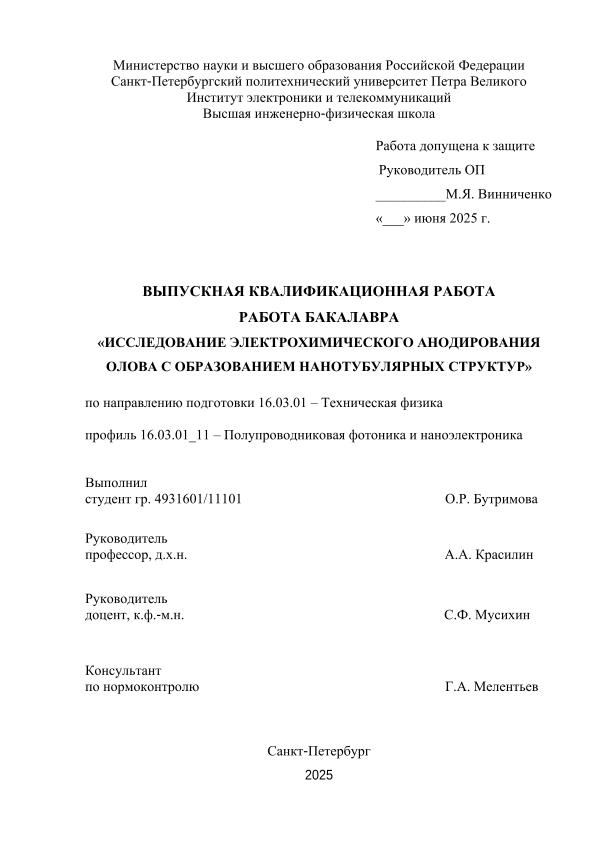 Министерство науки и высшего образования Российской Федерации
Санкт-Петербургский политехнический университет Петра Великого
Институт электроники и телекоммуникаций
Высшая инженерно-физическая школа

Работа допущена к защите
Руководитель ОП
__________М.Я. Винниченко
«___» июня 2025 г.

ВЫПУСКНАЯ КВАЛИФИКАЦИОННАЯ РАБОТА
РАБОТА БАКАЛАВРА
«ИССЛЕДОВАНИЕ ЭЛЕКТРОХИМИЧЕСКОГО АНОДИРОВАНИЯ ОЛОВА С ОБРАЗОВАНИЕМ НАНОТУБУЛЯРНЫХ СТРУКТУР»

по направлению подготовки 16.03.01 – Техническая физика

профиль 16.03.01_11 – Полупроводниковая фотоника и наноэлектроника

Выполнил
студент гр. 4931601/11101 О.Р. Бутримова

Руководитель
профессор, д.х.н. А.А. Красилин

Руководитель
доцент, к.ф.-м.н. С.Ф. Мусихин

Консультант
по нормоконтролю Г.А. Мелентьев

Санкт-Петербург
2025